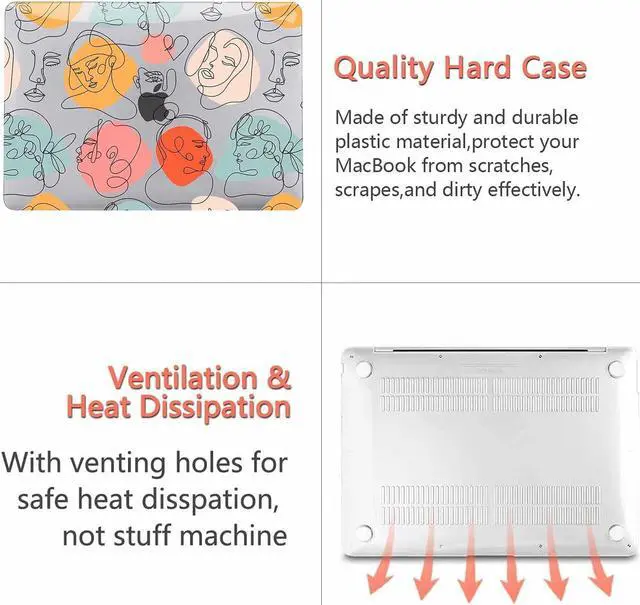 Quality Hard Case

Made of sturdy and durable plastic material,protect your MacBook from scratches, scrapes,and dirty effectively.

Ventilation & Heat Dissipation

With venting holes for safe heat disspation, not stuff machine